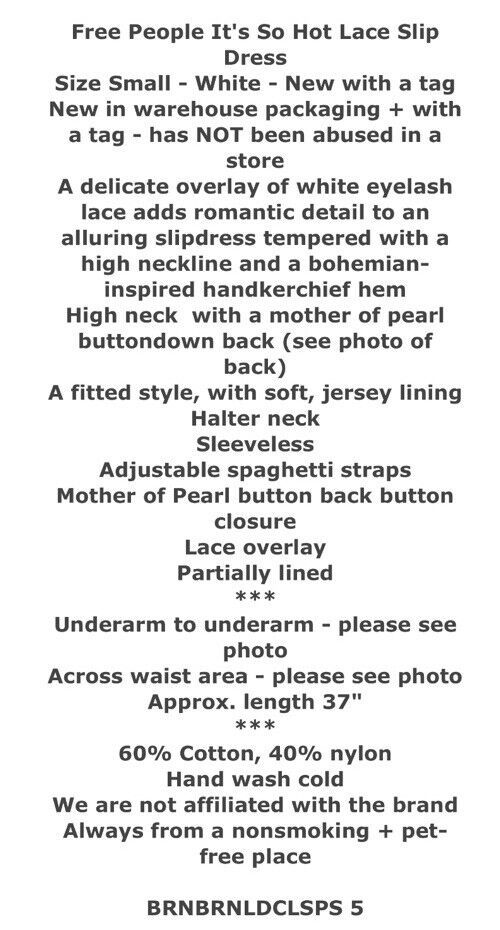 Free People It's So Hot Lace Slip Dress
Size Small - White - New with a tag
New in warehouse packaging + with a tag - has NOT been abused in a store
A delicate overlay of white eyelash lace adds romantic detail to an alluring slipdress tempered with a high neckline and a bohemian-inspired handkerchief hem
High neck with a mother of pearl buttondown back (see photo of back)
A fitted style, with soft, jersey lining
Halter neck
Sleeveless
Adjustable spaghetti straps
Mother of Pearl button back button closure
Lace overlay
Partially lined
***
Underarm to underarm - please see photo
Across waist area - please see photo
Approx. length 37"
***
60% Cotton, 40% nylon
Hand wash cold
We are not affiliated with the brand
Always from a nonsmoking + pet-free place

BRNBRNLDCLSPS 5